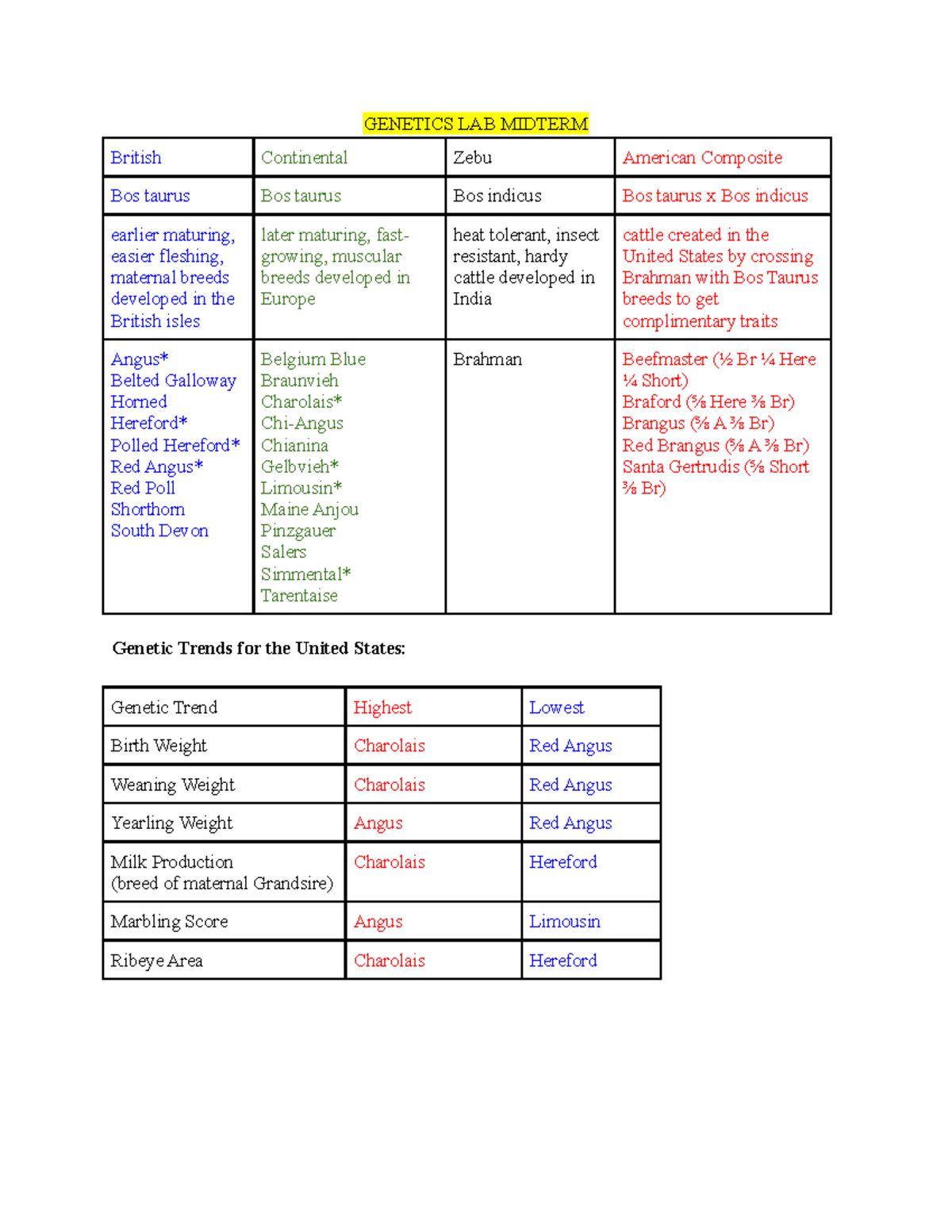 GENETICS LAB MIDTERM

| British | Continental | Zebu | American Composite |
|---|---|---|---|
| Bos taurus | Bos taurus | Bos indicus | Bos taurus x Bos indicus |
| earlier maturing, easier fleshing, maternal breeds developed in the British isles | later maturing, fast-growing, muscular breeds developed in Europe | heat tolerant, insect resistant, hardy cattle developed in India | cattle created in the United States by crossing Brahman with Bos Taurus breeds to get complimentary traits |
| Angus* Belted Galloway Horned Hereford* Polled Hereford* Red Angus* Red Poll Shorthorn South Devon | Belgium Blue Braunvieh Charolais* Chi-Angus Chianina Gelbvieh* Limousin* Maine Anjou Pinzgauer Salers Simmental* Tarentaise | Brahman | Beefmaster (½ Br ¼ Here ¼ Short) Braford (⅝ Here ⅜ Br) Brangus (⅝ A ⅜ Br) Red Brangus (⅝ A ⅜ Br) Santa Gertrudis (⅝ Short ⅜ Br) |

Genetic Trends for the United States:

| Genetic Trend | Highest | Lowest |
|---|---|---|
| Birth Weight | Charolais | Red Angus |
| Weaning Weight | Charolais | Red Angus |
| Yearling Weight | Angus | Red Angus |
| Milk Production (breed of maternal Grandsire) | Charolais | Hereford |
| Marbling Score | Angus | Limousin |
| Ribeye Area | Charolais | Hereford |